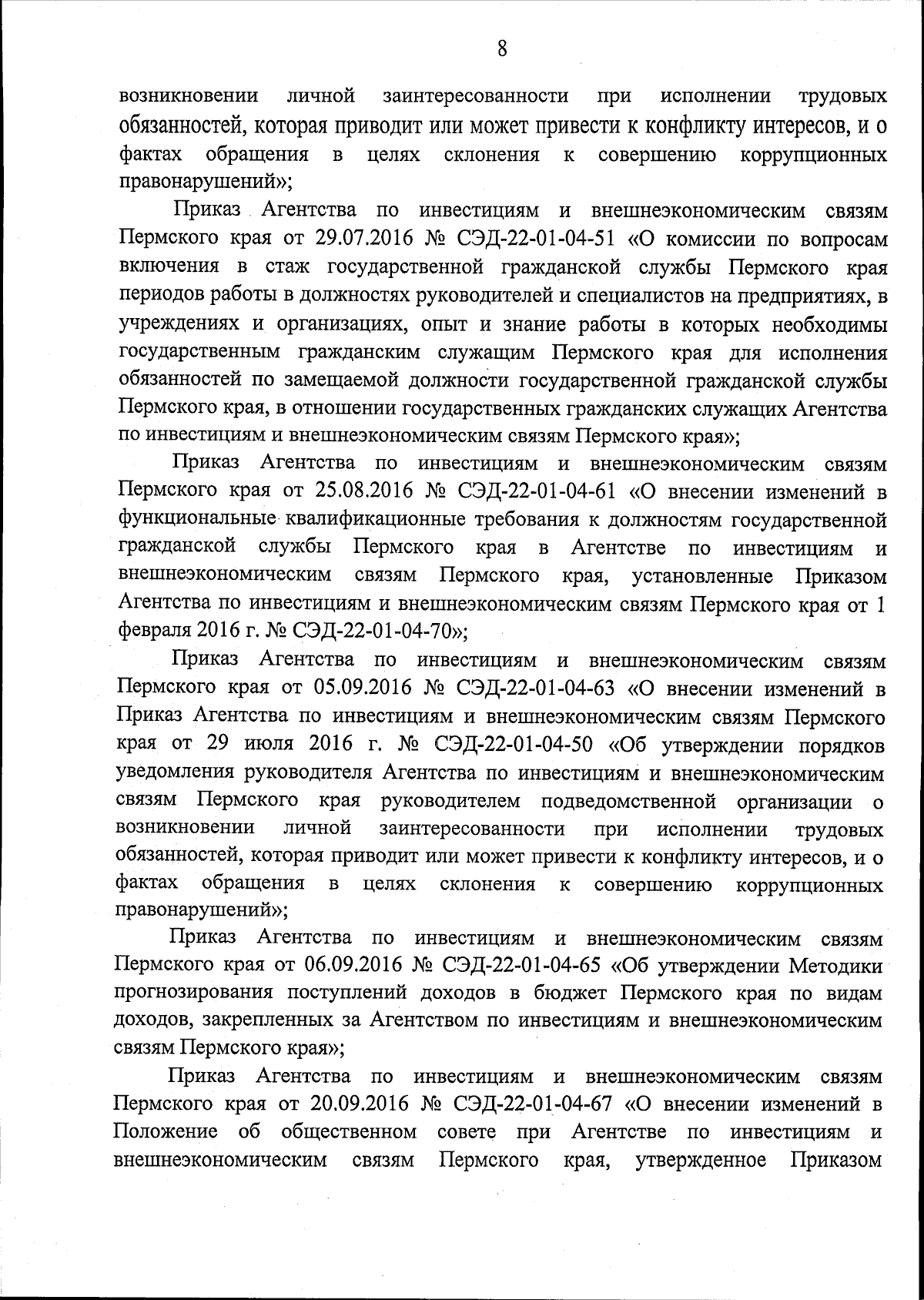 8

возникновении личной заинтересованности при исполнении трудовых обязанностей, которая приводит или может привести к конфликту интересов, и о фактах обращения в целях склонения к совершению коррупционных правонарушений»;

Приказ Агентства по инвестициям и внешнеэкономическим связям Пермского края от 29.07.2016 № СЭД-22-01-04-51 «О комиссии по вопросам включения в стаж государственной гражданской службы Пермского края периодов работы в должностях руководителей и специалистов на предприятиях, в учреждениях и организациях, опыт и знание работы в которых необходимы государственным гражданским служащим Пермского края для исполнения обязанностей по замещаемой должности государственной гражданской службы Пермского края, в отношении государственных гражданских служащих Агентства по инвестициям и внешнеэкономическим связям Пермского края»;

Приказ Агентства по инвестициям и внешнеэкономическим связям Пермского края от 25.08.2016 № СЭД-22-01-04-61 «О внесении изменений в функциональные квалификационные требования к должностям государственной гражданской службы Пермского края в Агентстве по инвестициям и внешнеэкономическим связям Пермского края, установленные Приказом Агентства по инвестициям и внешнеэкономическим связям Пермского края от 1 февраля 2016 г. № СЭД-22-01-04-70»;

Приказ Агентства по инвестициям и внешнеэкономическим связям Пермского края от 05.09.2016 № СЭД-22-01-04-63 «О внесении изменений в Приказ Агентства по инвестициям и внешнеэкономическим связям Пермского края от 29 июля 2016 г. № СЭД-22-01-04-50 «Об утверждении порядков уведомления руководителя Агентства по инвестициям и внешнеэкономическим связям Пермского края руководителем подведомственной организации о возникновении личной заинтересованности при исполнении трудовых обязанностей, которая приводит или может привести к конфликту интересов, и о фактах обращения в целях склонения к совершению коррупционных правонарушений»;

Приказ Агентства по инвестициям и внешнеэкономическим связям Пермского края от 06.09.2016 № СЭД-22-01-04-65 «Об утверждении Методики прогнозирования поступлений доходов в бюджет Пермского края по видам доходов, закрепленных за Агентством по инвестициям и внешнеэкономическим связям Пермского края»;

Приказ Агентства по инвестициям и внешнеэкономическим связям Пермского края от 20.09.2016 № СЭД-22-01-04-67 «О внесении изменений в Положение об общественном совете при Агентстве по инвестициям и внешнеэкономическим связям Пермского края, утвержденное Приказом